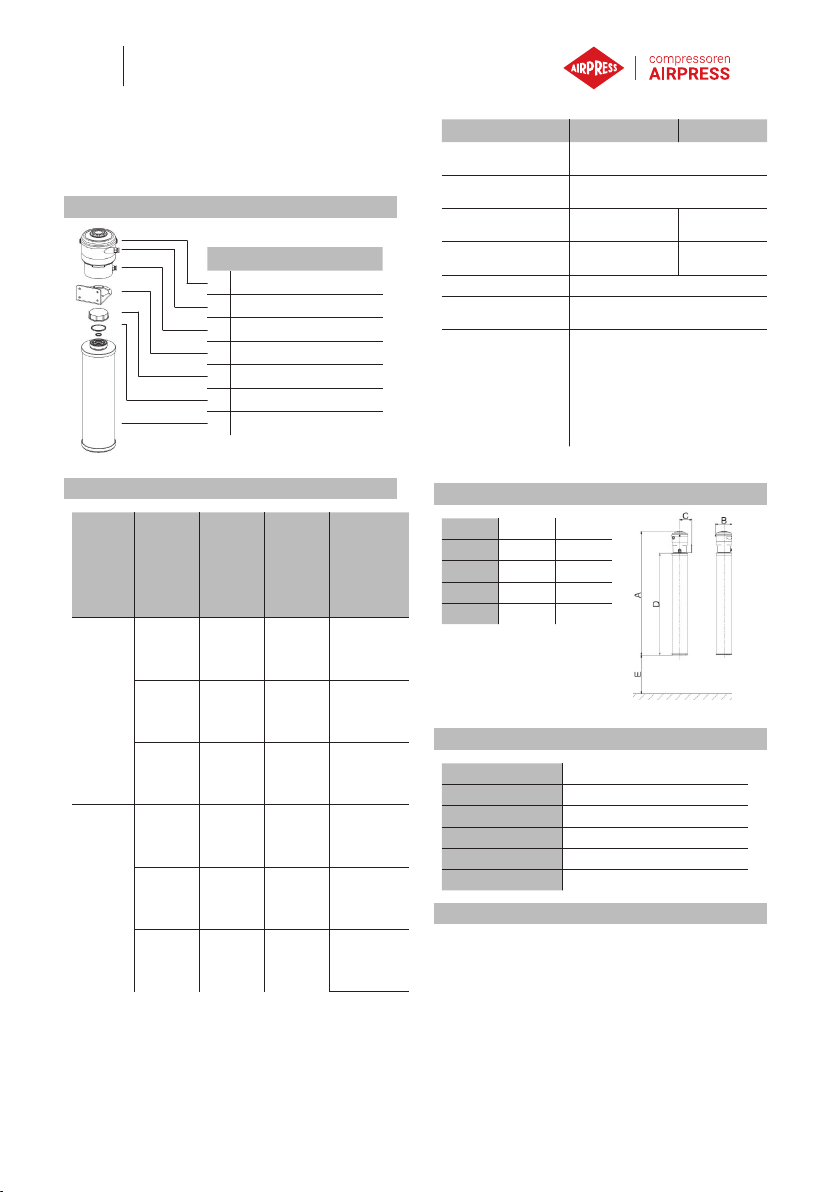 AIRPRESS

compressoren
AIRPRESS

C

B

A

D

E